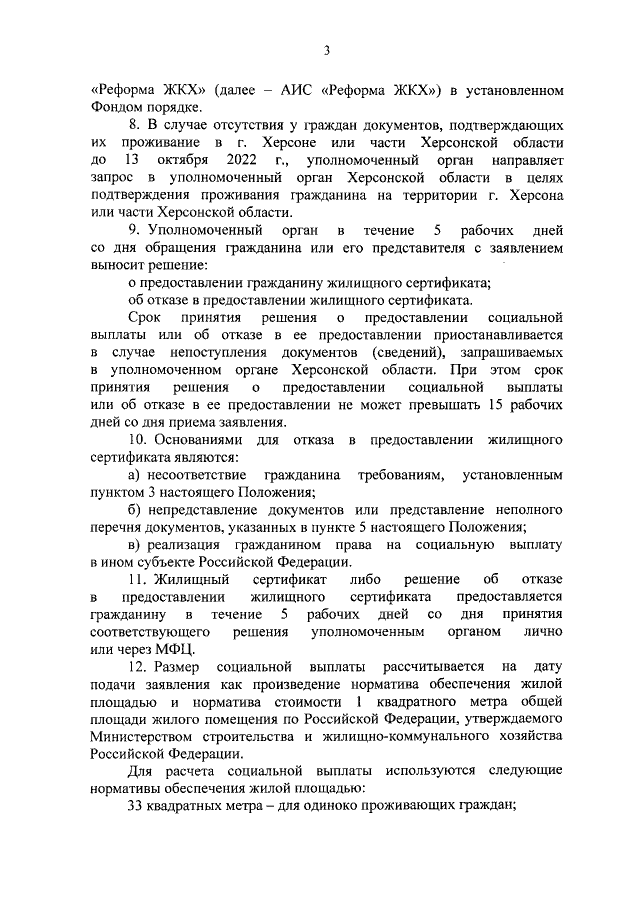 3

«Реформа ЖКХ» (далее – АИС «Реформа ЖКХ») в установленном Фондом порядке.

8. В случае отсутствия у граждан документов, подтверждающих их проживание в г. Херсоне или части Херсонской области до 13 октября 2022 г., уполномоченный орган направляет запрос в уполномоченный орган Херсонской области в целях подтверждения проживания гражданина на территории г. Херсона или части Херсонской области.

9. Уполномоченный орган в течение 5 рабочих дней со дня обращения гражданина или его представителя с заявлением выносит решение:

о предоставлении гражданину жилищного сертификата;

об отказе в предоставлении жилищного сертификата.

Срок принятия решения о предоставлении социальной выплаты или об отказе в ее предоставлении приостанавливается в случае непоступления документов (сведений), запрашиваемых в уполномоченном органе Херсонской области. При этом срок принятия решения о предоставлении социальной выплаты или об отказе в ее предоставлении не может превышать 15 рабочих дней со дня приема заявления.

10. Основаниями для отказа в предоставлении жилищного сертификата являются:

а) несоответствие гражданина требованиям, установленным пунктом 3 настоящего Положения;

б) непредставление документов или представление неполного перечня документов, указанных в пункте 5 настоящего Положения;

в) реализация гражданином права на социальную выплату в ином субъекте Российской Федерации.

11. Жилищный сертификат либо решение об отказе в предоставлении жилищного сертификата предоставляется гражданину в течение 5 рабочих дней со дня принятия соответствующего решения уполномоченным органом лично или через МФЦ.

12. Размер социальной выплаты рассчитывается на дату подачи заявления как произведение норматива обеспечения жилой площадью и норматива стоимости 1 квадратного метра общей площади жилого помещения по Российской Федерации, утверждаемого Министерством строительства и жилищно-коммунального хозяйства Российской Федерации.

Для расчета социальной выплаты используются следующие нормативы обеспечения жилой площадью:

33 квадратных метра – для одиноко проживающих граждан;